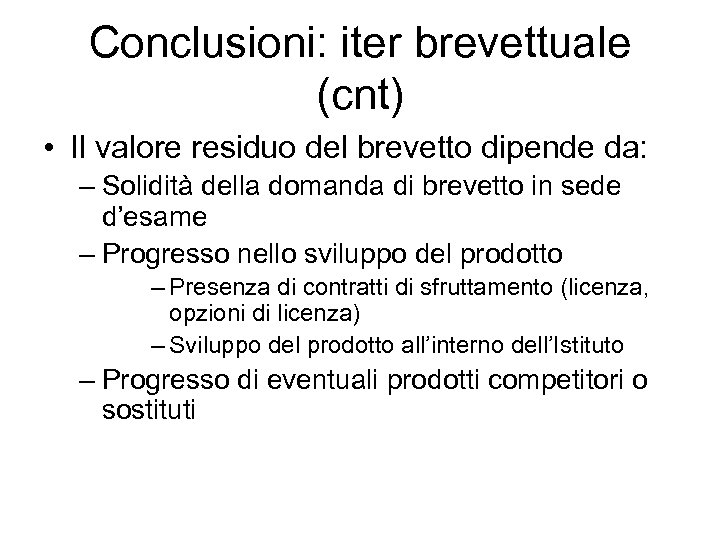 Conclusioni: iter brevettuale (cnt)

• Il valore residuo del brevetto dipende da:
– Solidità della domanda di brevetto in sede d'esame
– Progresso nello sviluppo del prodotto
– Presenza di contratti di sfruttamento (licenza, opzioni di licenza)
– Sviluppo del prodotto all'interno dell'Istituto
– Progresso di eventuali prodotti competitori o sostituti